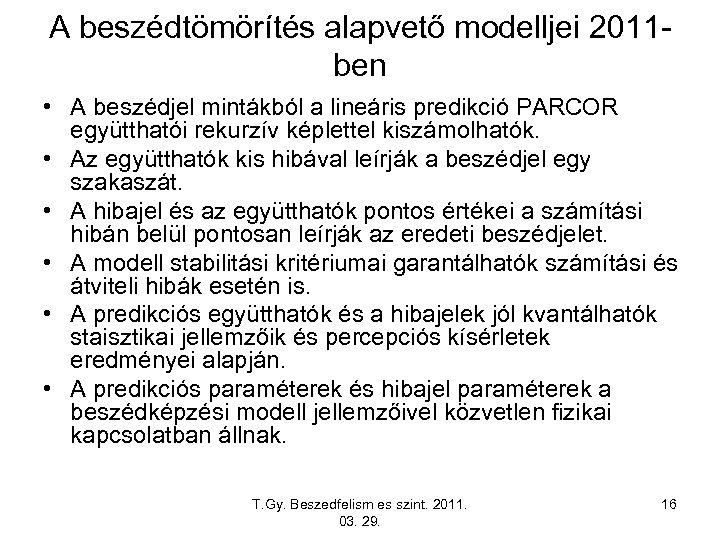 A beszédtömörítés alapvető modelljei 2011-ben

• A beszédjel mintákból a lineáris predikció PARCOR együtthatói rekurzív képlettel kiszámolhatók.
• Az együtthatók kis hibával leírják a beszédjel egy szakaszát.
• A hibajel és az együtthatók pontos értékei a számítási hibán belül pontosan leírják az eredeti beszédjelet.
• A modell stabilitási kritériumai garantálhatók számítási és átviteli hibák esetén is.
• A predikciós együtthatók és a hibajelek jól kvantálhatók staisztikai jellemzőik és percepciós kísérletek eredményei alapján.
• A predikciós paraméterek és hibajel paraméterek a beszédképzési modell jellemzőivel közvetlen fizikai kapcsolatban állnak.

T.Gy. Beszedfelism es szint. 2011. 03. 29.

16